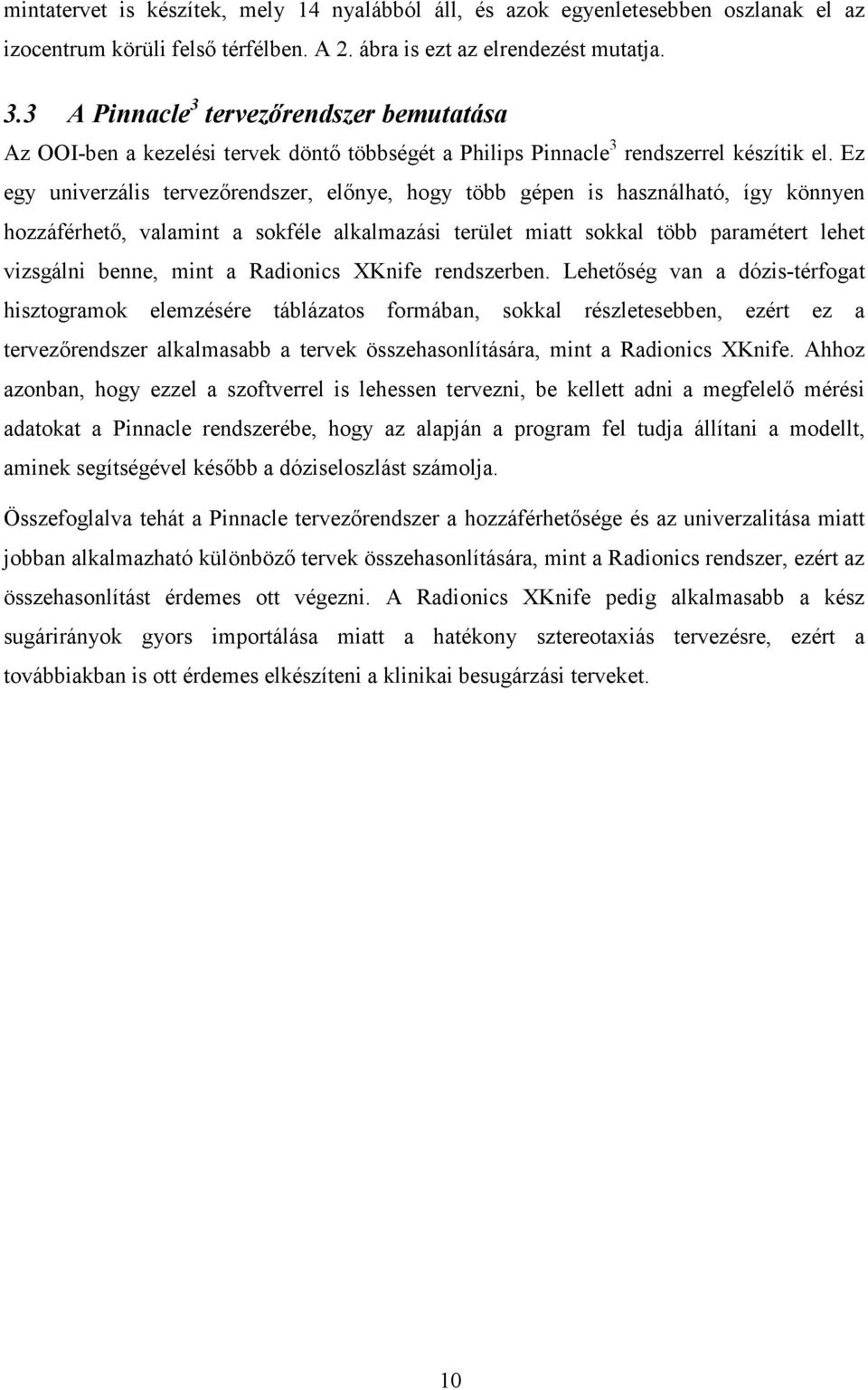 mintatervet is készítek, mely 14 nyalábból áll, és azok egyenletesebben oszlanak el az izocentrum körüli felső térfélben. A 2. ábra is ezt az elrendezést mutatja.

3.3 A Pinnacle$^3$ tervezőrendszer bemutatása

Az OOI-ben a kezelési tervek döntő többségét a Philips Pinnacle$^3$ rendszerrel készítik el. Ez egy univerzális tervezőrendszer, előnye, hogy több gépen is használható, így könnyen hozzáférhető, valamint a sokféle alkalmazási terület miatt sokkal több paramétert lehet vizsgálni benne, mint a Radionics XKnife rendszerben. Lehetőség van a dózis-térfogat hisztogramok elemzésére táblázatos formában, sokkal részletesebben, ezért ez a tervezőrendszer alkalmasabb a tervek összehasonlítására, mint a Radionics XKnife. Ahhoz azonban, hogy ezzel a szoftverrel is lehessen tervezni, be kellett adni a megfelelő mérési adatokat a Pinnacle rendszerébe, hogy az alapján a program fel tudja állítani a modellt, aminek segítségével később a dóziseloszlást számolja.

Összefoglalva tehát a Pinnacle tervezőrendszer a hozzáférhetősége és az univerzalitása miatt jobban alkalmazható különböző tervek összehasonlítására, mint a Radionics rendszer, ezért az összehasonlítást érdemes ott végezni. A Radionics XKnife pedig alkalmasabb a kész sugárirányok gyors importálása miatt a hatékony sztereotaxiás tervezésre, ezért a továbbiakban is ott érdemes elkészíteni a klinikai besugárzási terveket.

10